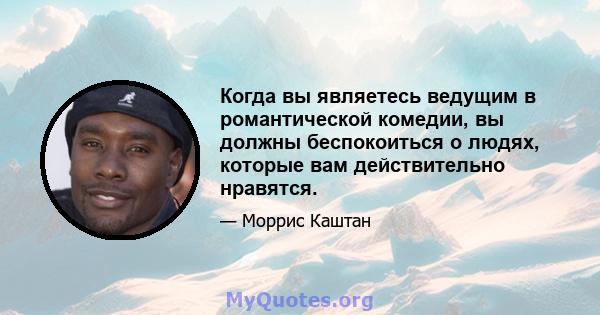 Когда вы являетесь ведущим в романтической комедии, вы должны беспокоиться о людях, которые вам действительно нравятся.

— Моррис Каштан

MyQuotes.org